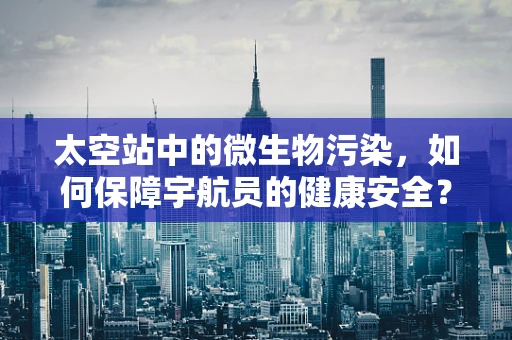 太空站中的微生物污染，如何保障宇航员的健康安全？